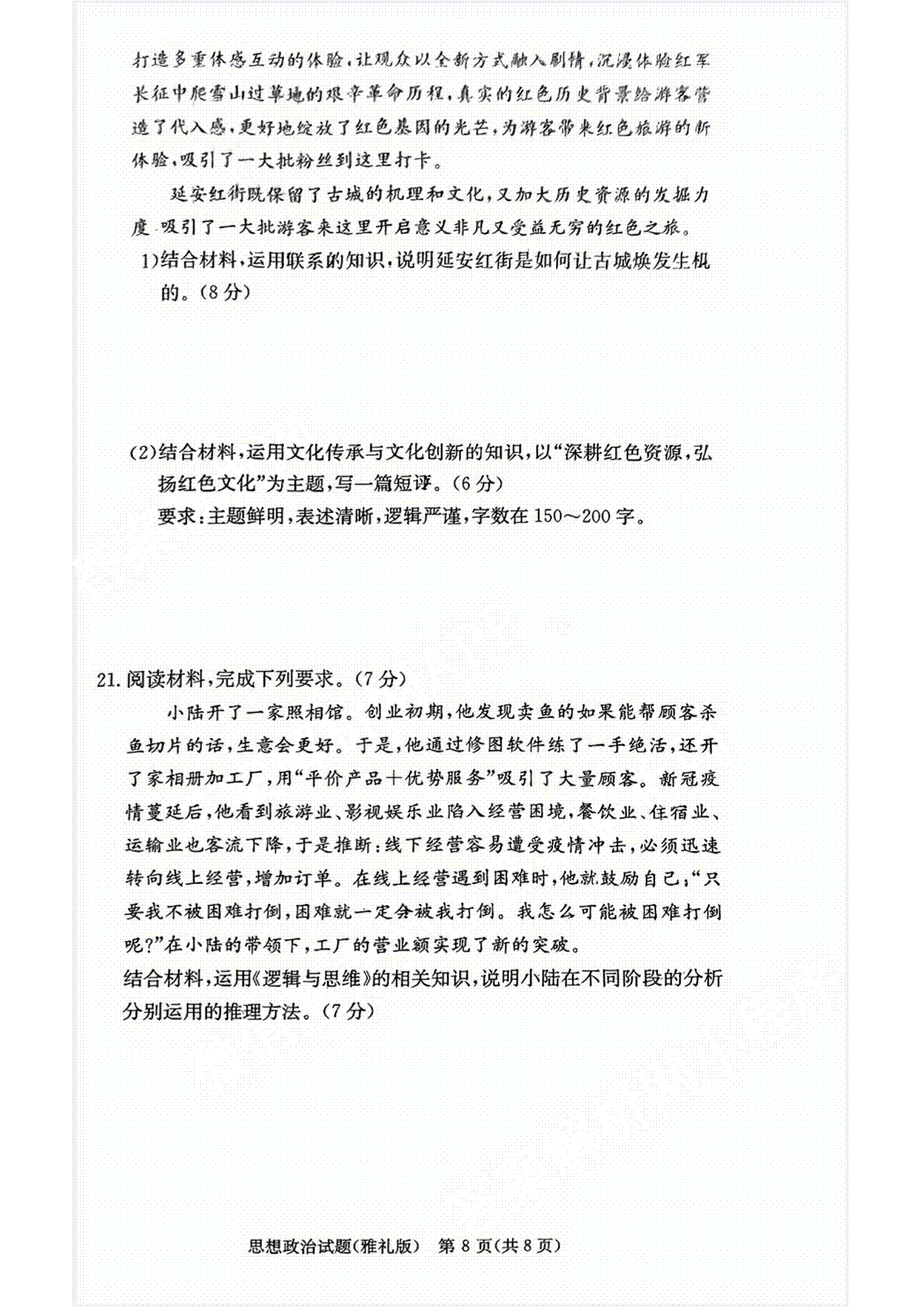 打造多重体感互动的体验，让观众以全新方式融入剧情，沉浸体验红军长征中爬雪山过草地的艰辛革命历程，真实的红色历史背景给游客营造了代入感，更好地绽放了红色基因的光芒，为游客带来红色旅游的新体验，吸引了一大批粉丝到这里打卡。

延安红街既保留了古城的机理和文化，又加大历史资源的发掘力度，吸引了一大批游客来这里开启意义非凡又受益无穷的红色之旅。

1)结合材料，运用联系的知识，说明延安红街是如何让古城焕发生机的。(8分)

(2)结合材料，运用文化传承与文化创新的知识，以“深耕红色资源，弘扬红色文化”为主题，写一篇短评。(6分)

要求：主题鲜明，表述清晰，逻辑严谨，字数在150～200字。

21.阅读材料，完成下列要求。(7分)

小陆开了一家照相馆。创业初期，他发现卖鱼的如果能帮顾客杀鱼切片的话，生意会更好。于是，他通过修图软件练了一手绝活，还开了家相册加工厂，用“平价产品+优势服务”吸引了大量顾客。新冠疫情蔓延后，他看到旅游业、影视娱乐业陷入经营困境，餐饮业、住宿业、运输业也客流下降，于是推断：线下经营容易遭受疫情冲击，必须迅速转向线上经营，增加订单。在线上经营遇到困难时，他就鼓励自己：“只要我不被困难打倒，困难就一定会被我打倒。我怎么可能被困难打倒呢?”在小陆的带领下，工厂的营业额实现了新的突破。

结合材料，运用《逻辑与思维》的相关知识，说明小陆在不同阶段的分析分别运用的推理方法。(7分)

思想政治试题(雅礼版)　第8页(共8页)